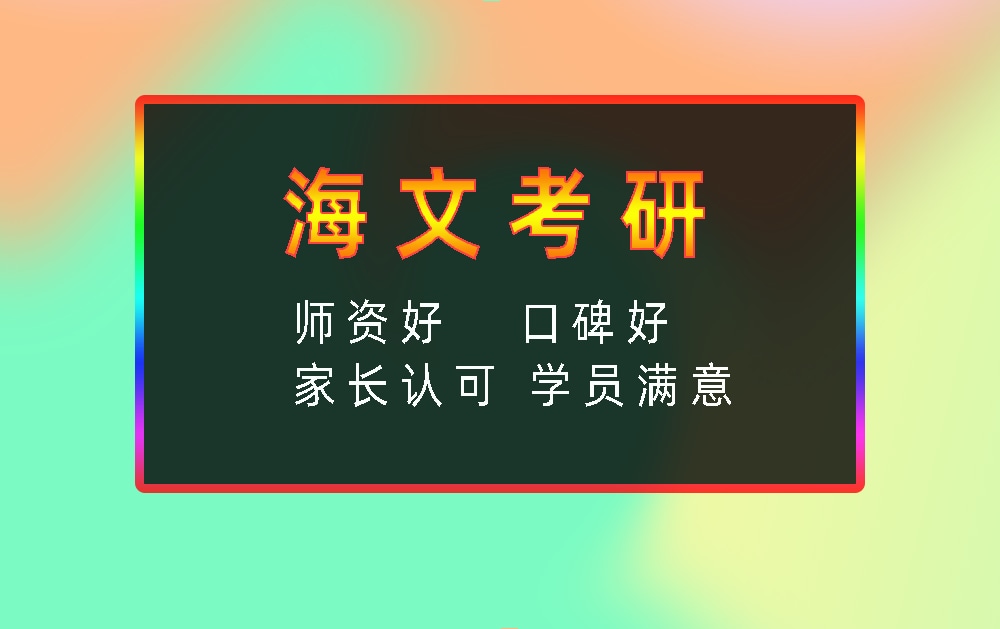 海文考研

师资好 口碑好
家长认可 学员满意